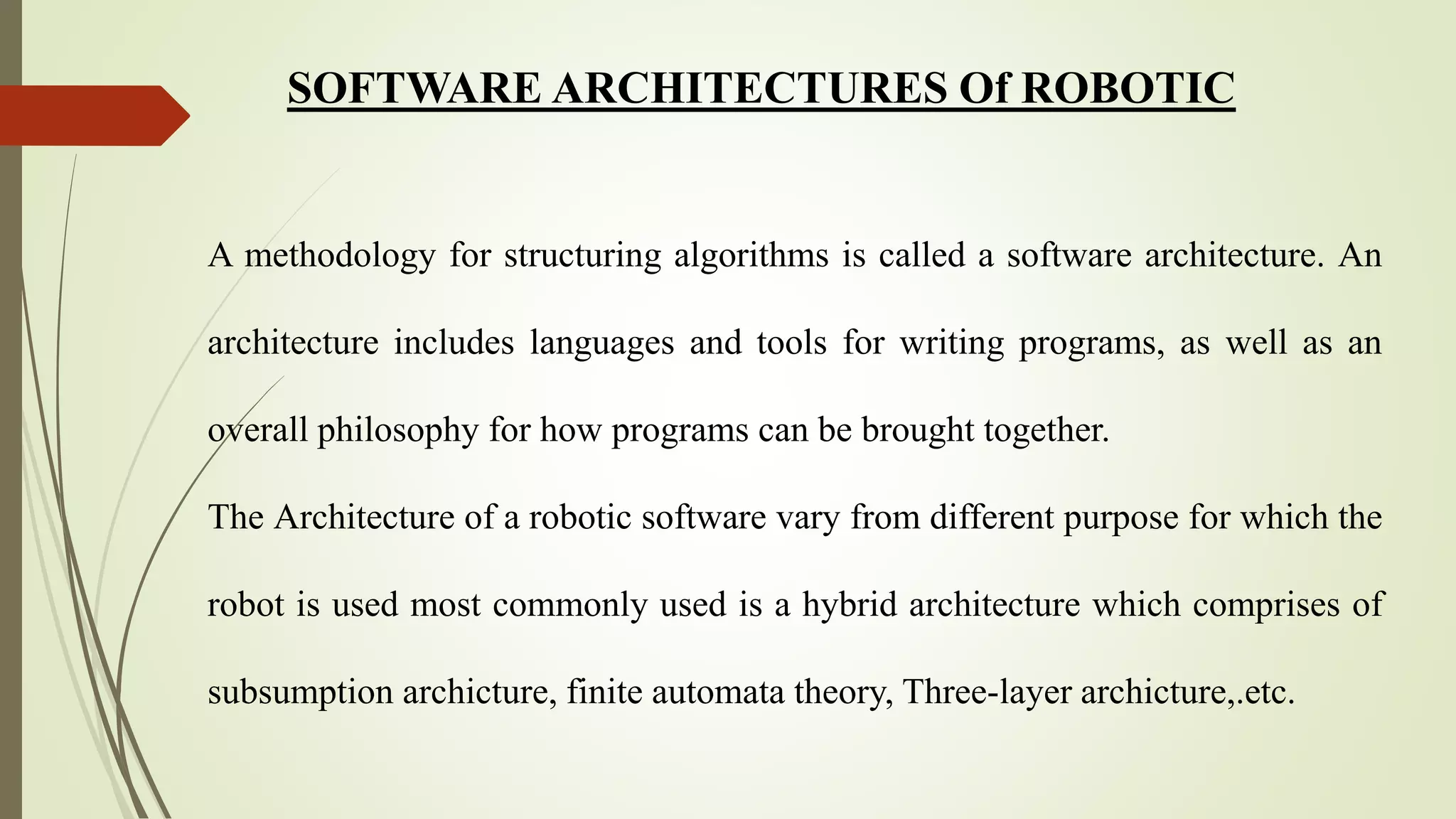 SOFTWARE ARCHITECTURES Of ROBOTIC

A methodology for structuring algorithms is called a software architecture. An architecture includes languages and tools for writing programs, as well as an overall philosophy for how programs can be brought together.

The Architecture of a robotic software vary from different purpose for which the robot is used most commonly used is a hybrid architecture which comprises of subsumption archicture, finite automata theory, Three-layer archicture,.etc.